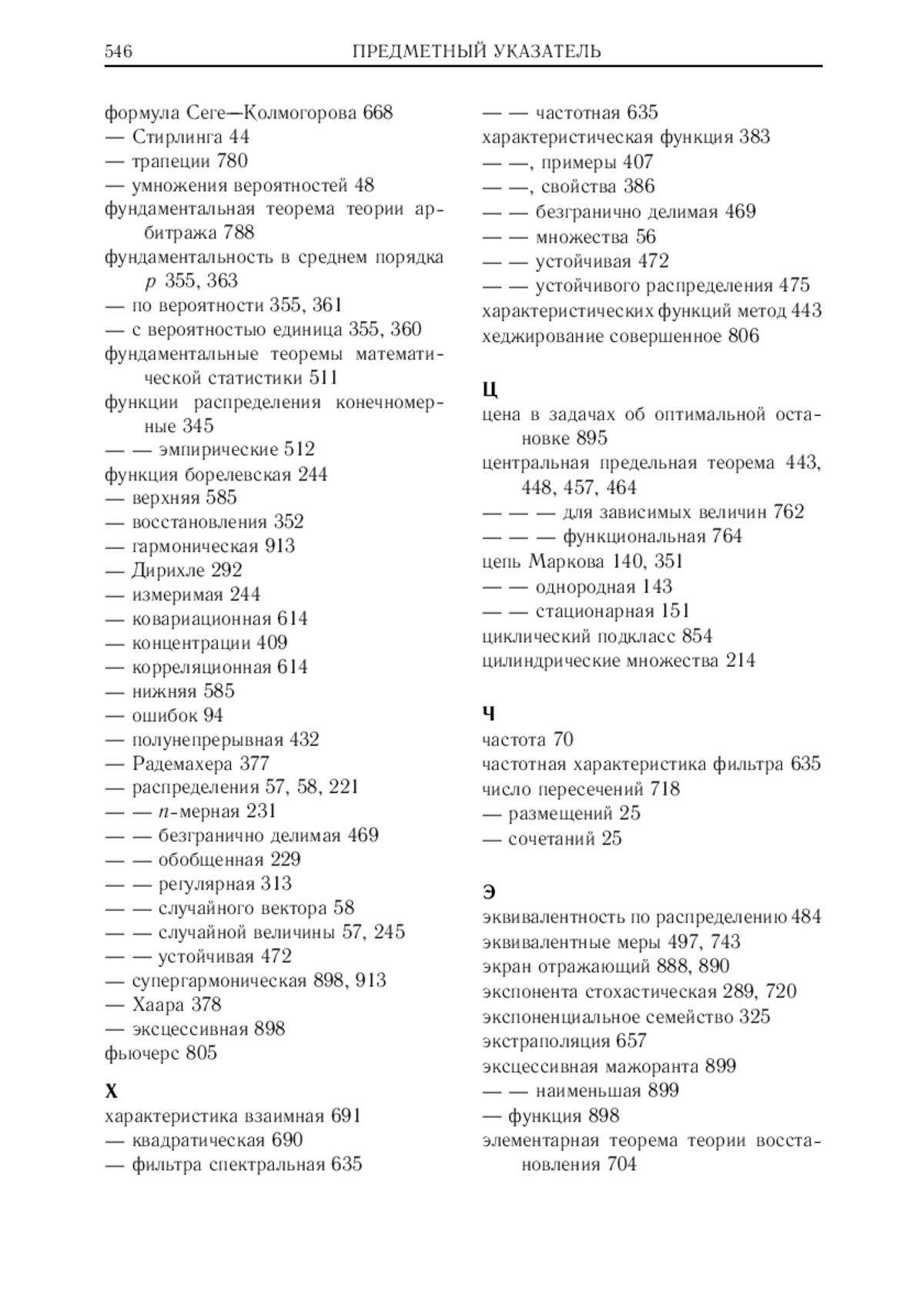 546 ПРЕДМЕТНЫЙ УКАЗАТЕЛЬ

формула Сеге—Колмогорова 668
— Стирлинга 44
— трапеции 780
— умножения вероятностей 48
фундаментальная теорема теории арбитража 788
фундаментальность в среднем порядка $p$ 355, 363
— по вероятности 355, 361
— с вероятностью единица 355, 360
фундаментальные теоремы математической статистики 511
функции распределения конечномерные 345
— — эмпирические 512
функция борелевская 244
— верхняя 585
— восстановления 352
— гармоническая 913
— Дирихле 292
— измеримая 244
— ковариационная 614
— концентрации 409
— корреляционная 614
— нижняя 585
— ошибок 94
— полунепрерывная 432
— Радемахера 377
— распределения 57, 58, 221
— — $n$-мерная 231
— — безгранично делимая 469
— — обобщенная 229
— — регулярная 313
— — случайного вектора 58
— — случайной величины 57, 245
— — устойчивая 472
— супергармоническая 898, 913
— Хаара 378
— эксцессивная 898
фьючерс 805

Х
характеристика взаимная 691
— квадратическая 690
— фильтра спектральная 635
— — частотная 635
характеристическая функция 383
— —, примеры 407
— —, свойства 386
— — безгранично делимая 469
— — множества 56
— — устойчивая 472
— — устойчивого распределения 475
характеристических функций метод 443
хеджирование совершенное 806

Ц
цена в задачах об оптимальной остановке 895
центральная предельная теорема 443, 448, 457, 464
— — — для зависимых величин 762
— — — функциональная 764
цепь Маркова 140, 351
— — однородная 143
— — стационарная 151
циклический подкласс 854
цилиндрические множества 214

Ч
частота 70
частотная характеристика фильтра 635
число пересечений 718
— размещений 25
— сочетаний 25

Э
эквивалентность по распределению 484
эквивалентные меры 497, 743
экран отражающий 888, 890
экспонента стохастическая 289, 720
экспоненциальное семейство 325
экстраполяция 657
эксцессивная мажоранта 899
— — наименьшая 899
— функция 898
элементарная теорема теории восстановления 704